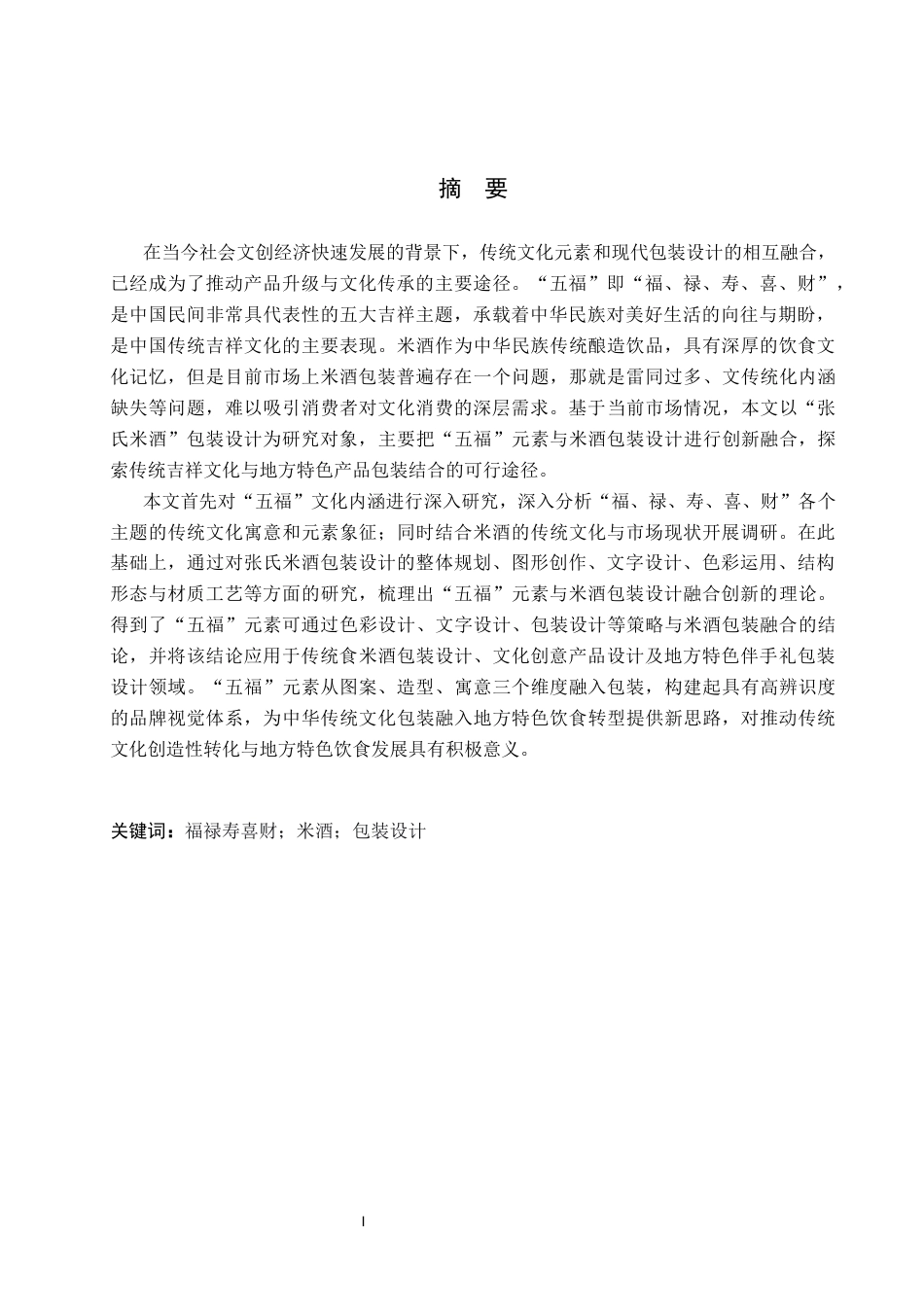 摘　要

在当今社会文创经济快速发展的背景下，传统文化元素和现代包装设计的相互融合，已经成为了推动产品升级与文化传承的主要途径。“五福”即“福、禄、寿、喜、财”，是中国民间非常具代表性的五大吉祥主题，承载着中华民族对美好生活的向往与期盼，是中国传统吉祥文化的主要表现。米酒作为中华民族传统酿造饮品，具有深厚的饮食文化记忆，但是目前市场上米酒包装普遍存在一个问题，那就是雷同过多、文传统化内涵缺失等问题，难以吸引消费者对文化消费的深层需求。基于当前市场情况，本文以“张氏米酒”包装设计为研究对象，主要把“五福”元素与米酒包装设计进行创新融合，探索传统吉祥文化与地方特色产品包装结合的可行途径。

本文首先对“五福”文化内涵进行深入研究，深入分析“福、禄、寿、喜、财”各个主题的传统文化寓意和元素象征；同时结合米酒的传统文化与市场现状开展调研。在此基础上，通过对张氏米酒包装设计的整体规划、图形创作、文字设计、色彩运用、结构形态与材质工艺等方面的研究，梳理出“五福”元素与米酒包装设计融合创新的理论。得到了“五福”元素可通过色彩设计、文字设计、包装设计等策略与米酒包装融合的结论，并将该结论应用于传统食米酒包装设计、文化创意产品设计及地方特色伴手礼包装设计领域。“五福”元素从图案、造型、寓意三个维度融入包装，构建起具有高辨识度的品牌视觉体系，为中华传统文化包装融入地方特色饮食转型提供新思路，对推动传统文化创造性转化与地方特色饮食发展具有积极意义。

关键词：福禄寿喜财；米酒；包装设计

I